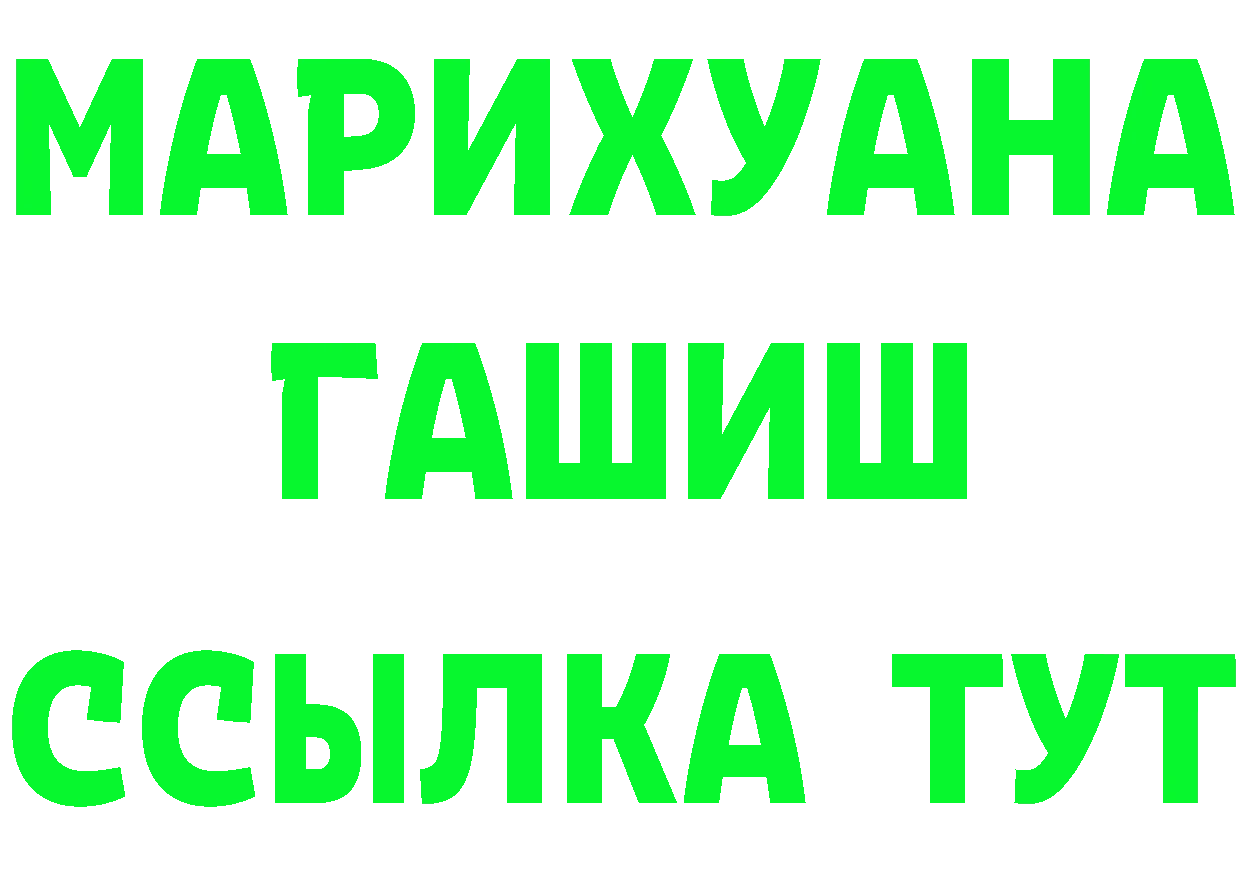 МАРИХУАНА
ГАШИШ
ССЫЛКА ТУТ